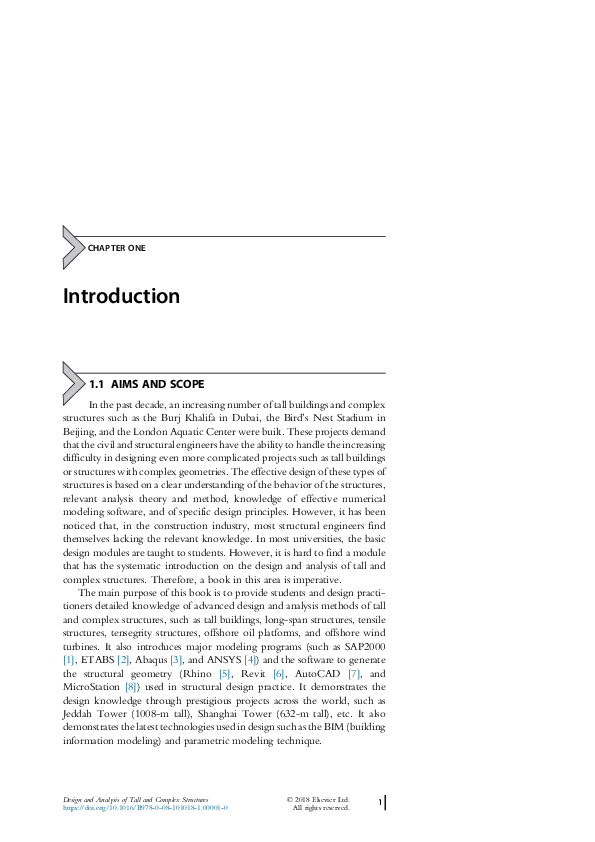 CHAPTER ONE

Introduction

1.1 AIMS AND SCOPE

In the past decade, an increasing number of tall buildings and complex structures such as the Burj Khalifa in Dubai, the Bird's Nest Stadium in Beijing, and the London Aquatic Center were built. These projects demand that the civil and structural engineers have the ability to handle the increasing difficulty in designing even more complicated projects such as tall buildings or structures with complex geometries. The effective design of these types of structures is based on a clear understanding of the behavior of the structures, relevant analysis theory and method, knowledge of effective numerical modeling software, and of specific design principles. However, it has been noticed that, in the construction industry, most structural engineers find themselves lacking the relevant knowledge. In most universities, the basic design modules are taught to students. However, it is hard to find a module that has the systematic introduction on the design and analysis of tall and complex structures. Therefore, a book in this area is imperative.

The main purpose of this book is to provide students and design practitioners detailed knowledge of advanced design and analysis methods of tall and complex structures, such as tall buildings, long-span structures, tensile structures, tensegrity structures, offshore oil platforms, and offshore wind turbines. It also introduces major modeling programs (such as SAP2000 [1], ETABS [2], Abaqus [3], and ANSYS [4]) and the software to generate the structural geometry (Rhino [5], Revit [6], AutoCAD [7], and MicroStation [8]) used in structural design practice. It demonstrates the design knowledge through prestigious projects across the world, such as Jeddah Tower (1008-m tall), Shanghai Tower (632-m tall), etc. It also demonstrates the latest technologies used in design such as the BIM (building information modeling) and parametric modeling technique.

Design and Analysis of Tall and Complex Structures
https://doi.org/10.1016/B978-0-08-101018-1.00001-0

© 2018 Elsevier Ltd.
All rights reserved.

1